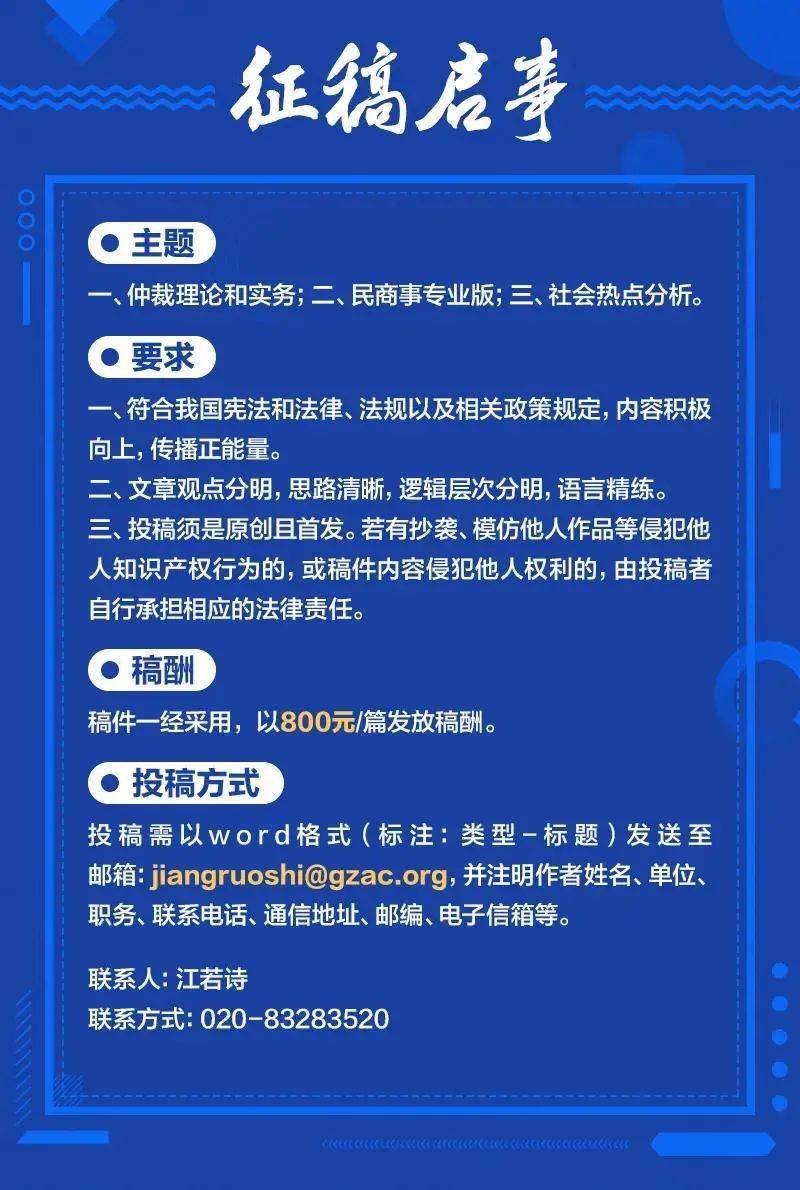 征稿启事

主题

一、仲裁理论和实务；二、民商事专业版；三、社会热点分析。

要求

一、符合我国宪法和法律、法规以及相关政策规定，内容积极向上，传播正能量。

二、文章观点分明，思路清晰，逻辑层次分明，语言精练。

三、投稿须是原创且首发。若有抄袭、模仿他人作品等侵犯他人知识产权行为的，或稿件内容侵犯他人权利的，由投稿者自行承担相应的法律责任。

稿酬

稿件一经采用，以800元/篇发放稿酬。

投稿方式

投稿需以word格式（标注：类型-标题）发送至邮箱：jiangruoshi@gzac.org，并注明作者姓名、单位、职务、联系电话、通信地址、邮编、电子信箱等。

联系人：江若诗
联系方式：020-83283520